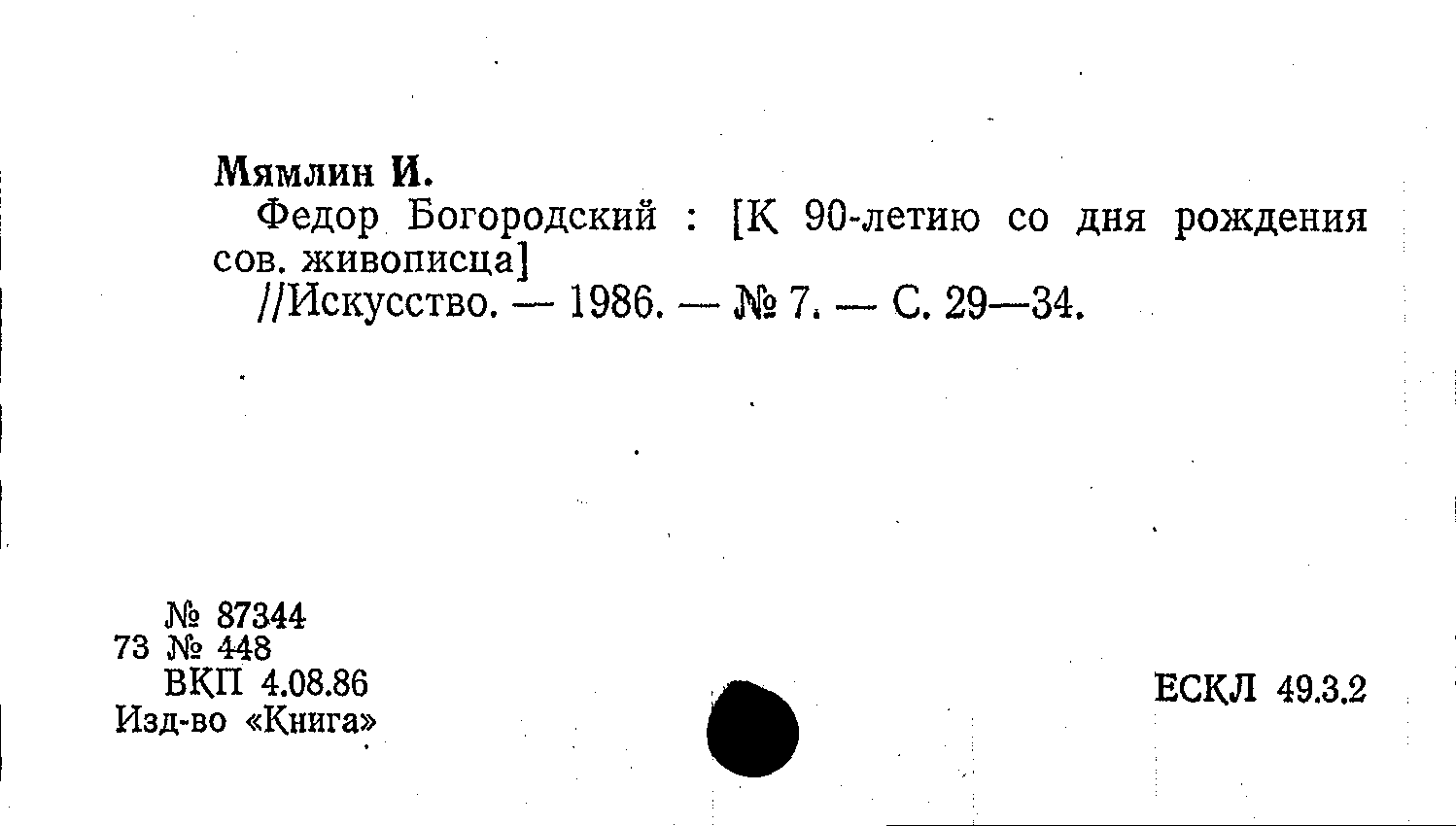 Мямлин И.

Федор Богородский : [К 90-летию со дня рождения сов. живописца]

//Искусство. — 1986. — № 7. — С. 29—34.

№ 87344
73 № 448
ВКП 4.08.86
Изд-во «Книга»

ЕСКЛ 49.3.2